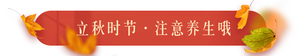 立秋时节 · 注意养生哦